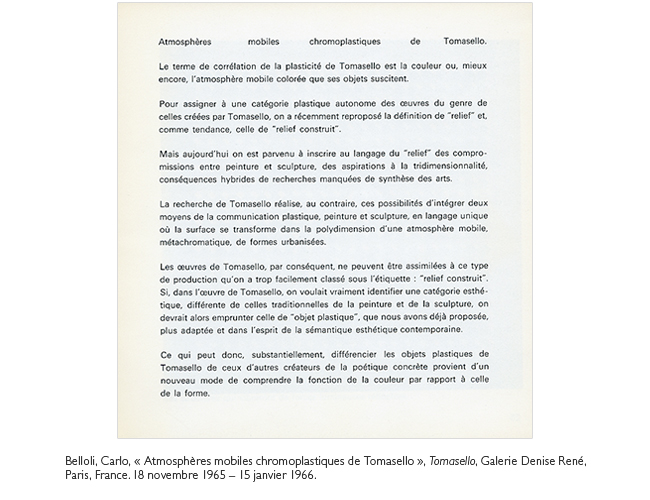 Atmosphères mobiles chromoplastiques de Tomasello.

Le terme de corrélation de la plasticité de Tomasello est la couleur ou, mieux encore, l'atmosphère mobile colorée que ses objets suscitent.

Pour assigner à une catégorie plastique autonome des œuvres du genre de celles créées par Tomasello, on a récemment reproposé la définition de "relief" et, comme tendance, celle de "relief construit".

Mais aujourd'hui on est parvenu à inscrire au langage du "relief" des compromissions entre peinture et sculpture, des aspirations à la tridimensionnalité, conséquences hybrides de recherches manquées de synthèse des arts.

La recherche de Tomasello réalise, au contraire, ces possibilités d'intégrer deux moyens de la communication plastique, peinture et sculpture, en langage unique où la surface se transforme dans la polydimension d'une atmosphère mobile, métachromatique, de formes urbanisées.

Les œuvres de Tomasello, par conséquent, ne peuvent être assimilées à ce type de production qu'on a trop facilement classé sous l'étiquette : "relief construit". Si, dans l'œuvre de Tomasello, on voulait vraiment identifier une catégorie esthétique, différente de celles traditionnelles de la peinture et de la sculpture, on devrait alors emprunter celle de "objet plastique", que nous avons déjà proposée, plus adaptée et dans l'esprit de la sémantique esthétique contemporaine.

Ce qui peut donc, substantiellement, différencier les objets plastiques de Tomasello de ceux d'autres créateurs de la poétique concrète provient d'un nouveau mode de comprendre la fonction de la couleur par rapport à celle de la forme.

Belloli, Carlo, « Atmosphères mobiles chromoplastiques de Tomasello », Tomasello, Galerie Denise René, Paris, France. 18 novembre 1965 – 15 janvier 1966.